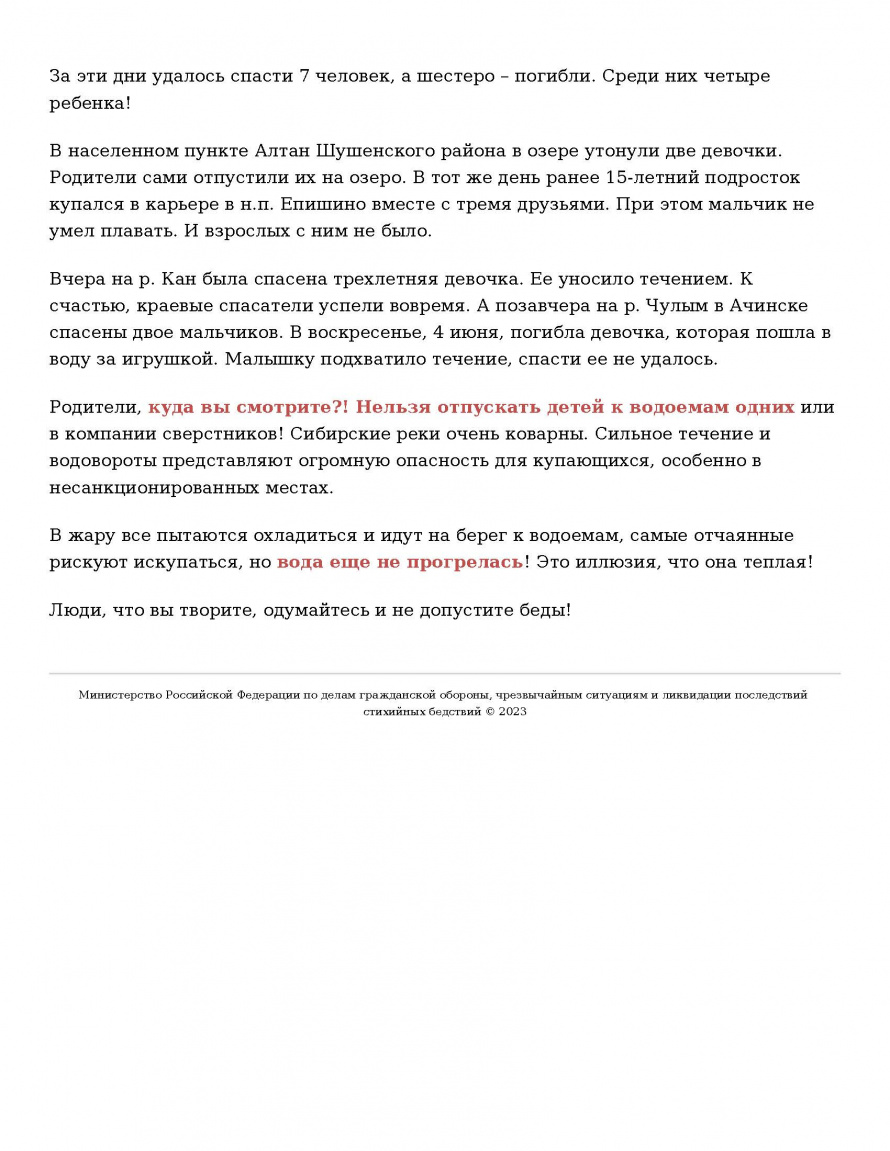 За эти дни удалось спасти 7 человек, а шестеро – погибли. Среди них четыре ребенка!

В населенном пункте Алтан Шушенского района в озере утонули две девочки. Родители сами отпустили их на озеро. В тот же день ранее 15-летний подросток купался в карьере в н.п. Епишино вместе с тремя друзьями. При этом мальчик не умел плавать. И взрослых с ним не было.

Вчера на р. Кан была спасена трехлетняя девочка. Ее уносило течением. К счастью, краевые спасатели успели вовремя. А позавчера на р. Чулым в Ачинске спасены двое мальчиков. В воскресенье, 4 июня, погибла девочка, которая пошла в воду за игрушкой. Малышку подхватило течение, спасти ее не удалось.

Родители, куда вы смотрите?! Нельзя отпускать детей к водоемам одних или в компании сверстников! Сибирские реки очень коварны. Сильное течение и водовороты представляют огромную опасность для купающихся, особенно в несанкционированных местах.

В жару все пытаются охладиться и идут на берег к водоемам, самые отчаянные рискуют искупаться, но вода еще не прогрелась! Это иллюзия, что она теплая!

Люди, что вы творите, одумайтесь и не допустите беды!

Министерство Российской Федерации по делам гражданской обороны, чрезвычайным ситуациям и ликвидации последствий стихийных бедствий © 2023